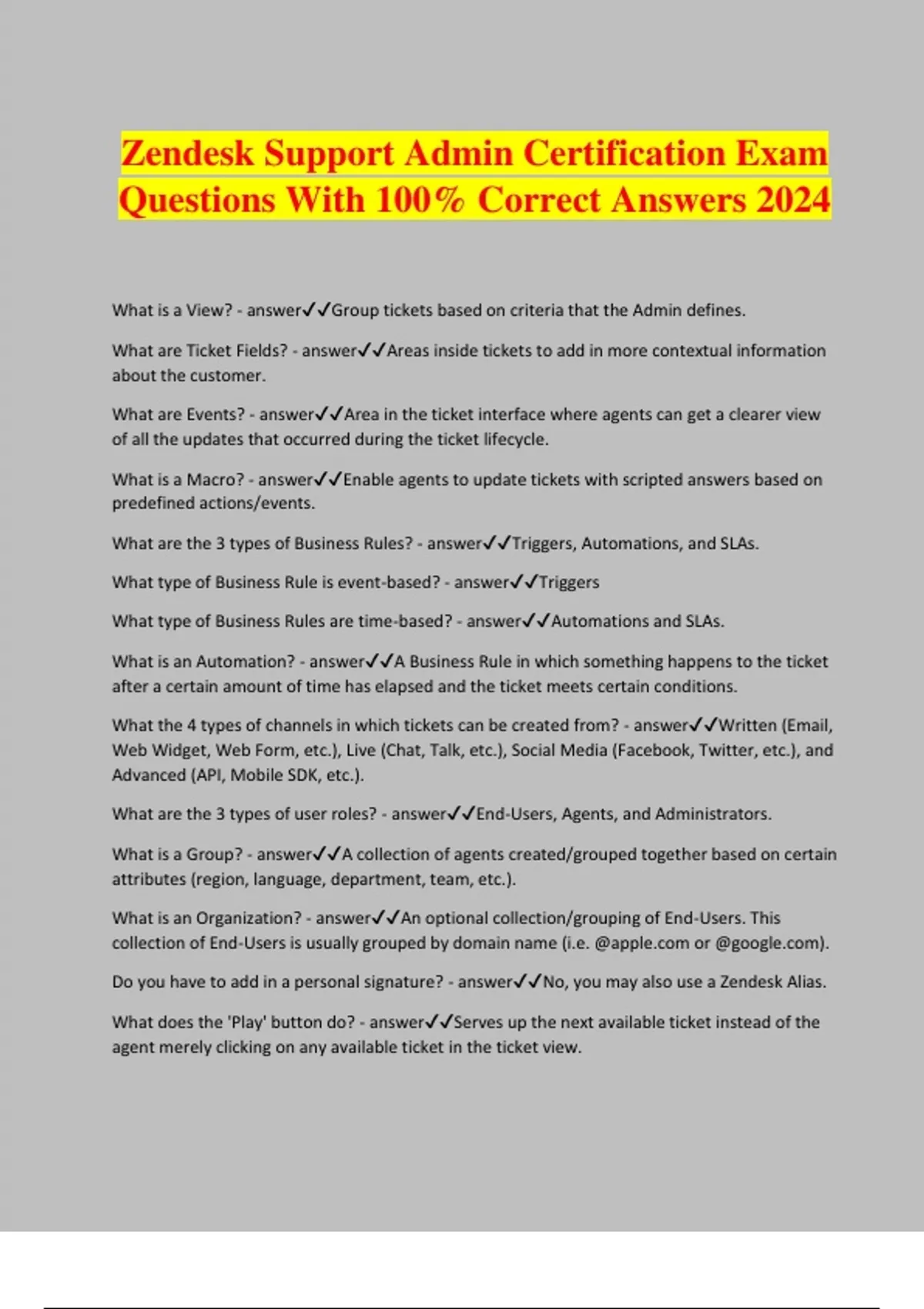 Zendesk Support Admin Certification Exam Questions With 100% Correct Answers 2024

What is a View? - answer✓✓Group tickets based on criteria that the Admin defines.

What are Ticket Fields? - answer✓✓Areas inside tickets to add in more contextual information about the customer.

What are Events? - answer✓✓Area in the ticket interface where agents can get a clearer view of all the updates that occurred during the ticket lifecycle.

What is a Macro? - answer✓✓Enable agents to update tickets with scripted answers based on predefined actions/events.

What are the 3 types of Business Rules? - answer✓✓Triggers, Automations, and SLAs.

What type of Business Rule is event-based? - answer✓✓Triggers

What type of Business Rules are time-based? - answer✓✓Automations and SLAs.

What is an Automation? - answer✓✓A Business Rule in which something happens to the ticket after a certain amount of time has elapsed and the ticket meets certain conditions.

What the 4 types of channels in which tickets can be created from? - answer✓✓Written (Email, Web Widget, Web Form, etc.), Live (Chat, Talk, etc.), Social Media (Facebook, Twitter, etc.), and Advanced (API, Mobile SDK, etc.).

What are the 3 types of user roles? - answer✓✓End-Users, Agents, and Administrators.

What is a Group? - answer✓✓A collection of agents created/grouped together based on certain attributes (region, language, department, team, etc.).

What is an Organization? - answer✓✓An optional collection/grouping of End-Users. This collection of End-Users is usually grouped by domain name (i.e. @apple.com or @google.com).

Do you have to add in a personal signature? - answer✓✓No, you may also use a Zendesk Alias.

What does the 'Play' button do? - answer✓✓Serves up the next available ticket instead of the agent merely clicking on any available ticket in the ticket view.